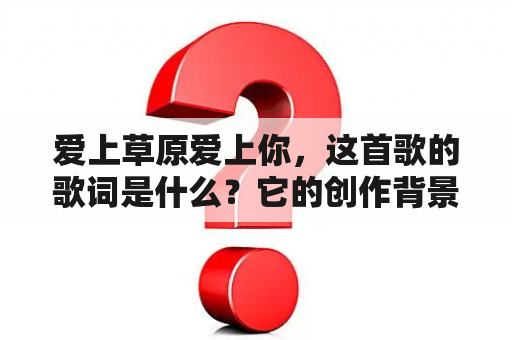 爱上草原爱上你，这首歌的歌词是什么？它的创作背景